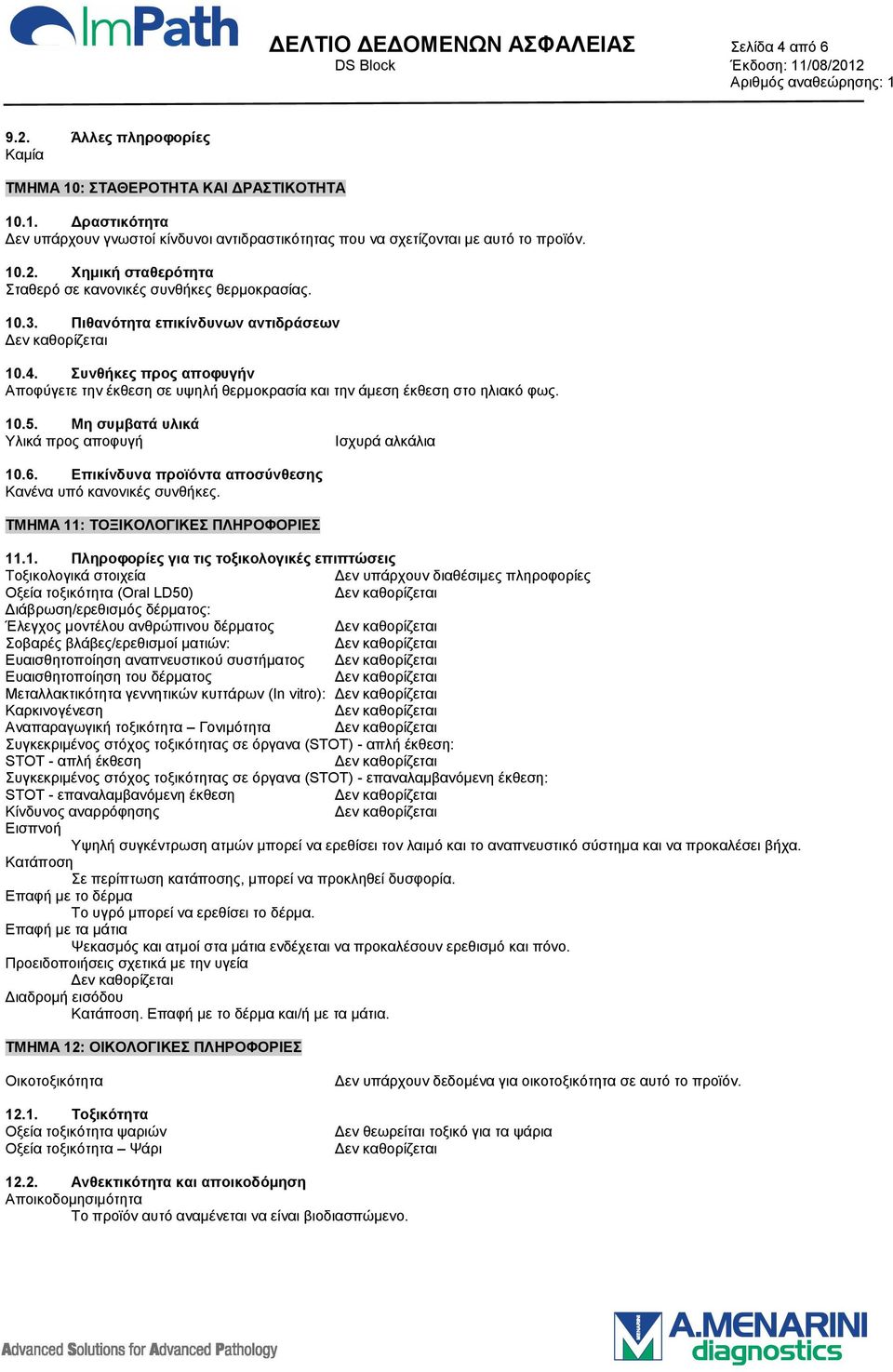 ImPath

ΔΕΛΤΙΟ ΔΕΔΟΜΕΝΩΝ ΑΣΦΑΛΕΙΑΣ
DS Block

Σελίδα 4 από 6
Έκδοση: 11/08/2012
Αριθμός αναθεώρησης: 1

9.2. Άλλες πληροφορίες
Καμία

ΤΜΗΜΑ 10: ΣΤΑΘΕΡΟΤΗΤΑ ΚΑΙ ΔΡΑΣΤΙΚΟΤΗΤΑ

10.1. Δραστικότητα
Δεν υπάρχουν γνωστοί κίνδυνοι αντιδραστικότητας που να σχετίζονται με αυτό το προϊόν.

10.2. Χημική σταθερότητα
Σταθερό σε κανονικές συνθήκες θερμοκρασίας.

10.3. Πιθανότητα επικίνδυνων αντιδράσεων
Δεν καθορίζεται

10.4. Συνθήκες προς αποφυγήν
Αποφύγετε την έκθεση σε υψηλή θερμοκρασία και την άμεση έκθεση στο ηλιακό φως.

10.5. Μη συμβατά υλικά
Υλικά προς αποφυγή Ισχυρά αλκάλια

10.6. Επικίνδυνα προϊόντα αποσύνθεσης
Κανένα υπό κανονικές συνθήκες.

ΤΜΗΜΑ 11: ΤΟΞΙΚΟΛΟΓΙΚΕΣ ΠΛΗΡΟΦΟΡΙΕΣ

11.1. Πληροφορίες για τις τοξικολογικές επιπτώσεις
Τοξικολογικά στοιχεία Δεν υπάρχουν διαθέσιμες πληροφορίες
Οξεία τοξικότητα (Oral LD50) Δεν καθορίζεται
Διάβρωση/ερεθισμός δέρματος:
Έλεγχος μοντέλου ανθρώπινου δέρματος Δεν καθορίζεται
Σοβαρές βλάβες/ερεθισμοί ματιών: Δεν καθορίζεται
Ευαισθητοποίηση αναπνευστικού συστήματος Δεν καθορίζεται
Ευαισθητοποίηση του δέρματος Δεν καθορίζεται
Μεταλλακτικότητα γεννητικών κυττάρων (In vitro): Δεν καθορίζεται
Καρκινογένεση Δεν καθορίζεται
Αναπαραγωγική τοξικότητα – Γονιμότητα Δεν καθορίζεται
Συγκεκριμένος στόχος τοξικότητας σε όργανα (STOT) - απλή έκθεση:
STOT - απλή έκθεση Δεν καθορίζεται
Συγκεκριμένος στόχος τοξικότητας σε όργανα (STOT) - επαναλαμβανόμενη έκθεση:
STOT - επαναλαμβανόμενη έκθεση Δεν καθορίζεται
Κίνδυνος αναρρόφησης Δεν καθορίζεται
Εισπνοή
Υψηλή συγκέντρωση ατμών μπορεί να ερεθίσει τον λαιμό και το αναπνευστικό σύστημα και να προκαλέσει βήχα.
Κατάποση
Σε περίπτωση κατάποσης, μπορεί να προκληθεί δυσφορία.
Επαφή με το δέρμα
Το υγρό μπορεί να ερεθίσει το δέρμα.
Επαφή με τα μάτια
Ψεκασμός και ατμοί στα μάτια ενδέχεται να προκαλέσουν ερεθισμό και πόνο.
Προειδοποιήσεις σχετικά με την υγεία
Δεν καθορίζεται
Διαδρομή εισόδου
Κατάποση. Επαφή με το δέρμα και/ή με τα μάτια.

ΤΜΗΜΑ 12: ΟΙΚΟΛΟΓΙΚΕΣ ΠΛΗΡΟΦΟΡΙΕΣ

Οικοτοξικότητα Δεν υπάρχουν δεδομένα για οικοτοξικότητα σε αυτό το προϊόν.

12.1. Τοξικότητα
Οξεία τοξικότητα ψαριών Δεν θεωρείται τοξικό για τα ψάρια
Οξεία τοξικότητα – Ψάρι Δεν καθορίζεται

12.2. Ανθεκτικότητα και αποικοδόμηση
Αποικοδομησιμότητα
Το προϊόν αυτό αναμένεται να είναι βιοδιασπώμενο.

Advanced Solutions for Advanced Pathology

A.MENARINI diagnostics